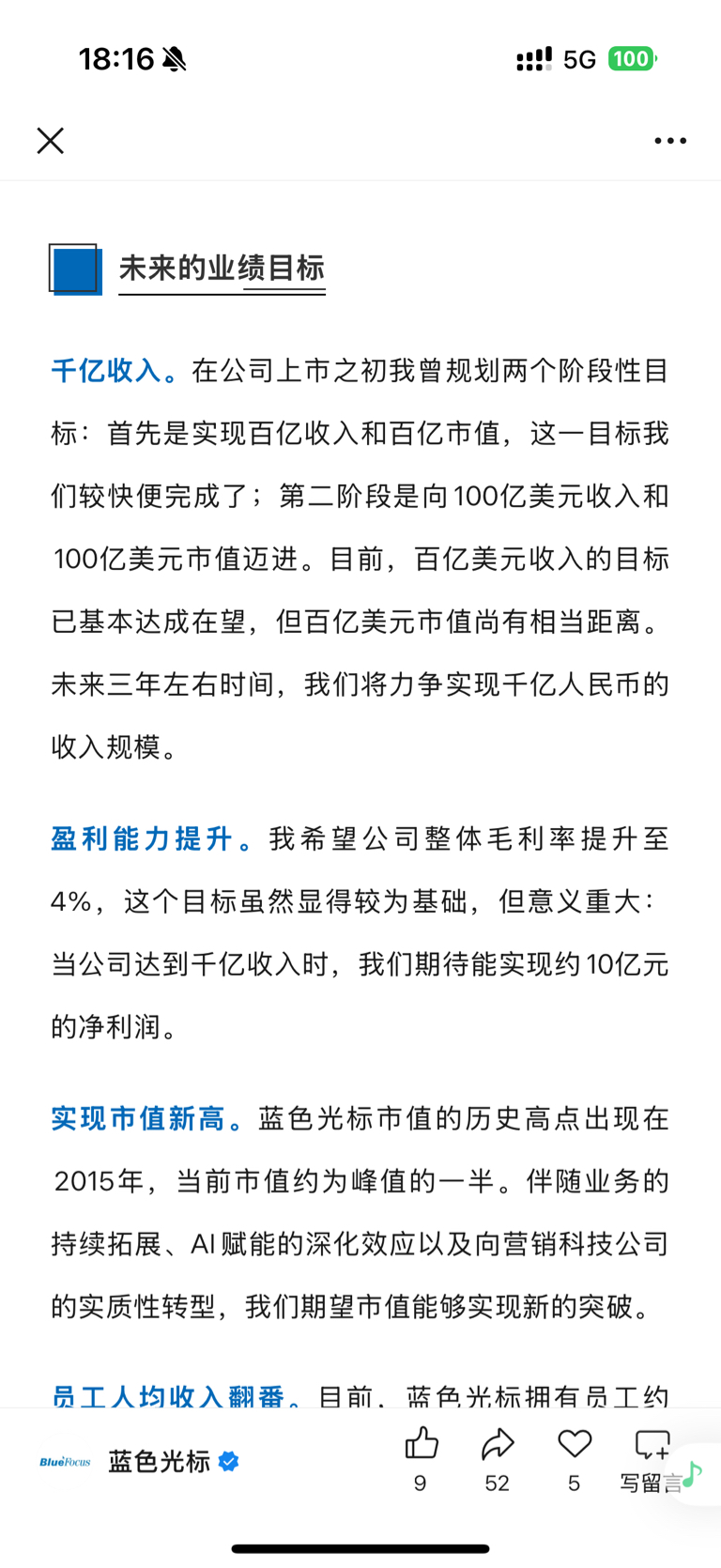 18:16 5G 100

未来的业绩目标

千亿收入。在公司上市之初我曾规划两个阶段性目标：首先是实现百亿收入和百亿市值，这一目标我们较快便完成了；第二阶段是向100亿美元收入和100亿美元市值迈进。目前，百亿美元收入的目标已基本达成在望，但百亿美元市值尚有相当距离。未来三年左右时间，我们将力争实现千亿人民币的收入规模。

盈利能力提升。我希望公司整体毛利率提升至4%，这个目标虽然显得较为基础，但意义重大：当公司达到千亿收入时，我们期待能实现约10亿元的净利润。

实现市值新高。蓝色光标市值的历史高点出现在2015年，当前市值约为峰值的一半。伴随业务的持续拓展、AI赋能的深化效应以及向营销科技公司的实质性转型，我们期望市值能够实现新的突破。

员工人均收入翻番。目前，蓝色光标拥有员工约

BlueFocus 蓝色光标 9 52 5 写留言